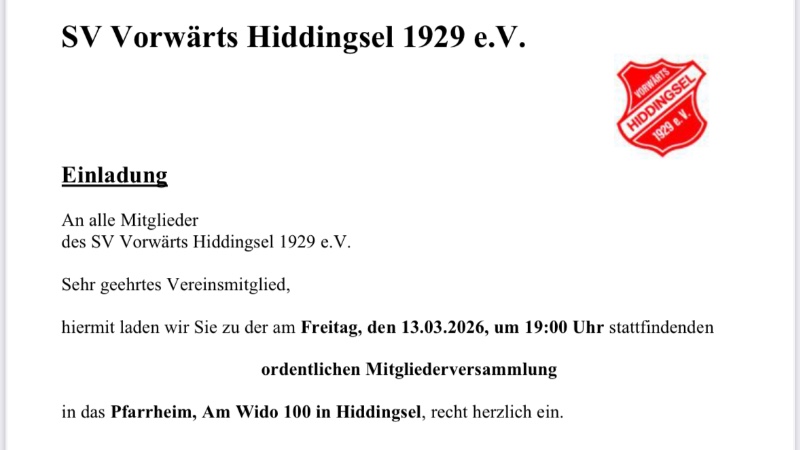 SV Vorwärts Hiddingsel 1929 e.V.

VORWÄRTS
HIDDINGSEL
1929 e.V.

Einladung

An alle Mitglieder
des SV Vorwärts Hiddingsel 1929 e.V.

Sehr geehrtes Vereinsmitglied,

hiermit laden wir Sie zu der am Freitag, den 13.03.2026, um 19:00 Uhr stattfindenden

ordentlichen Mitgliederversammlung

in das Pfarrheim, Am Wido 100 in Hiddingsel, recht herzlich ein.